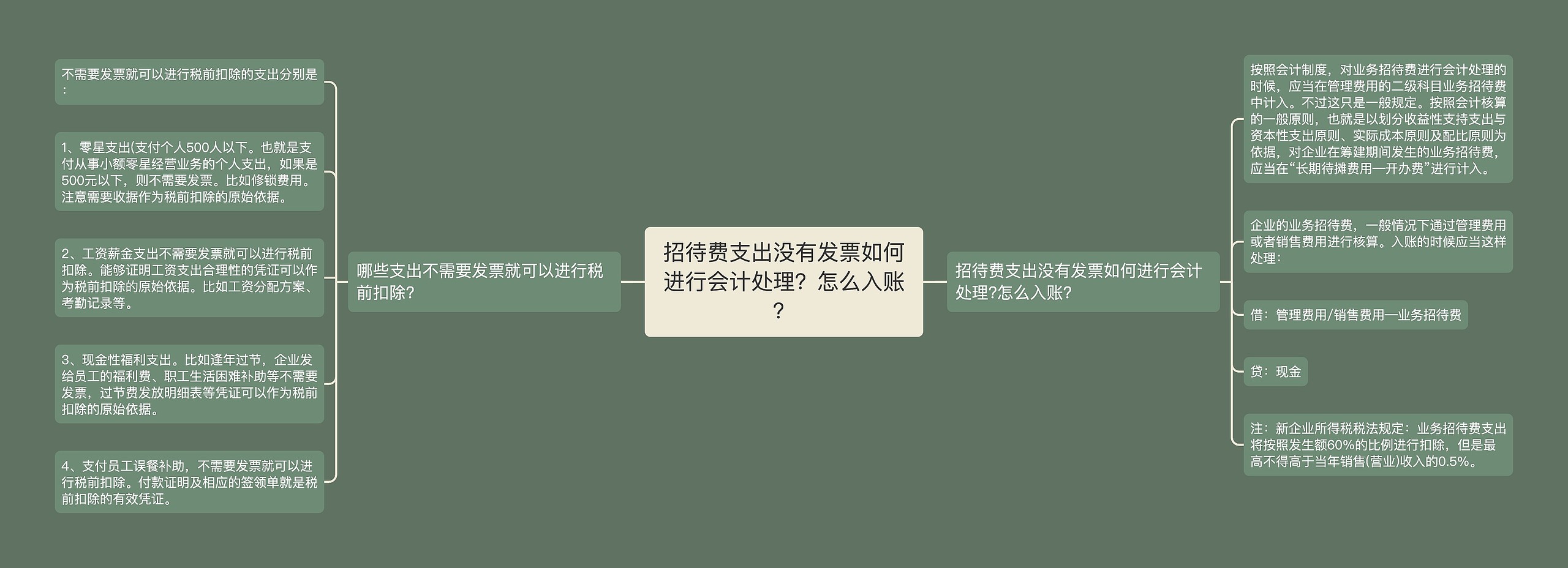 招待费支出没有发票如何进行会计处理？怎么入账？

哪些支出不需要发票就可以进行税前扣除?

不需要发票就可以进行税前扣除的支出分别是：

1、零星支出(支付个人500人以下。也就是支付从事小额零星经营业务的个人支出，如果是500元以下，则不需要发票。比如修锁费用。注意需要收据作为税前扣除的原始依据。

2、工资薪金支出不需要发票就可以进行税前扣除。能够证明工资支出合理性的凭证可以作为税前扣除的原始依据。比如工资分配方案、考勤记录等。

3、现金性福利支出。比如逢年过节，企业发给员工的福利费、职工生活困难补助等不需要发票，过节费发放明细表等凭证可以作为税前扣除的原始依据。

4、支付员工误餐补助，不需要发票就可以进行税前扣除。付款证明及相应的签领单就是税前扣除的有效凭证。

招待费支出没有发票如何进行会计处理?怎么入账?

按照会计制度，对业务招待费进行会计处理的时候，应当在管理费用的二级科目业务招待费中计入。不过这只是一般规定。按照会计核算的一般原则，也就是以划分收益性支持支出与资本性支出原则、实际成本原则及配比原则为依据，对企业在筹建期间发生的业务招待费，应当在“长期待摊费用—开办费”进行计入。

企业的业务招待费，一般情况下通过管理费用或者销售费用进行核算。入账的时候应当这样处理：

借：管理费用/销售费用—业务招待费

贷：现金

注：新企业所得税税法规定：业务招待费支出将按照发生额60%的比例进行扣除，但是最高不得高于当年销售(营业)收入的0.5%。